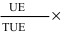 $\frac{UE}{TUE} \times$